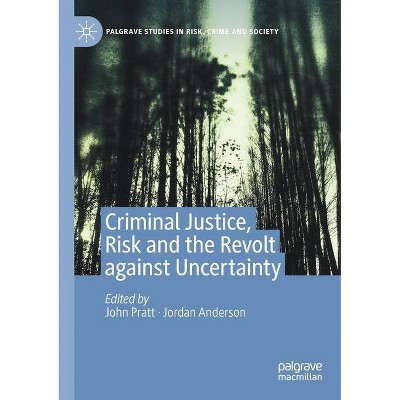 PALGRAVE STUDIES IN RISK, CRIME AND SOCIETY

Criminal Justice, Risk and the Revolt against Uncertainty

Edited by
John Pratt · Jordan Anderson

palgrave macmillan